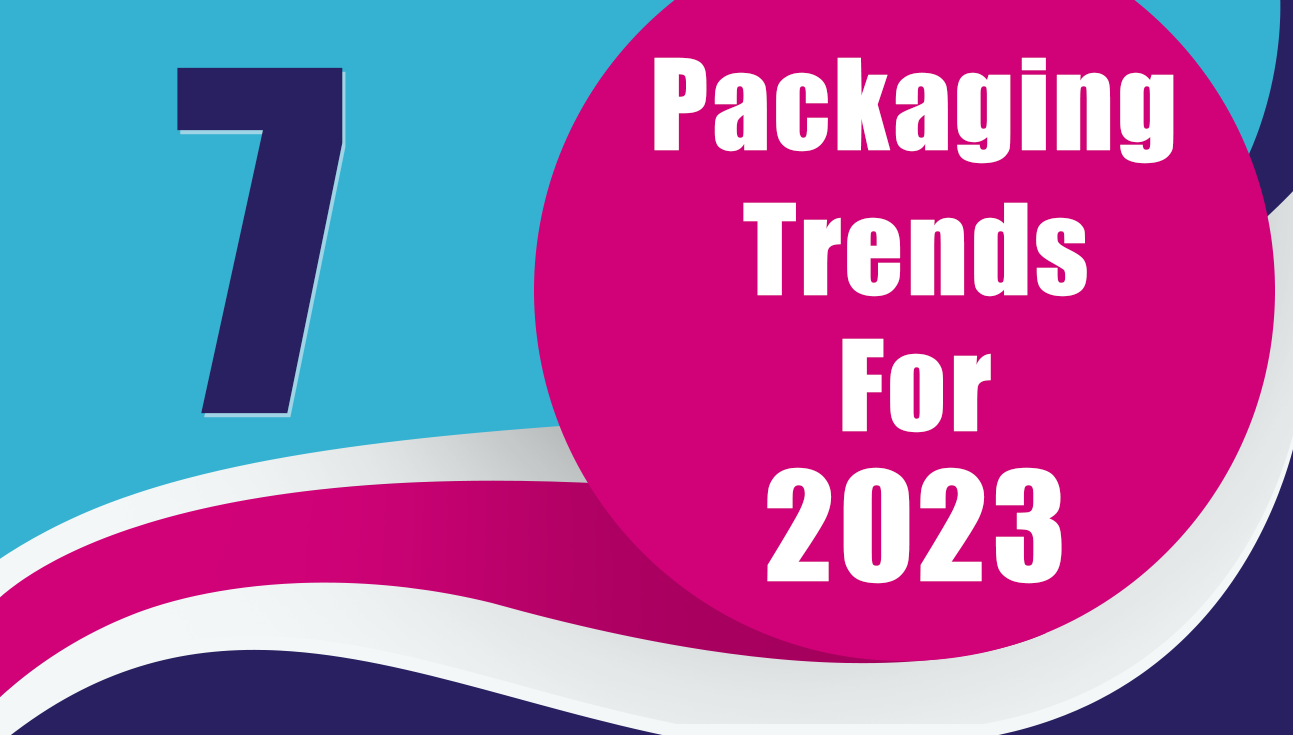 7

Packaging
Trends
For
2023